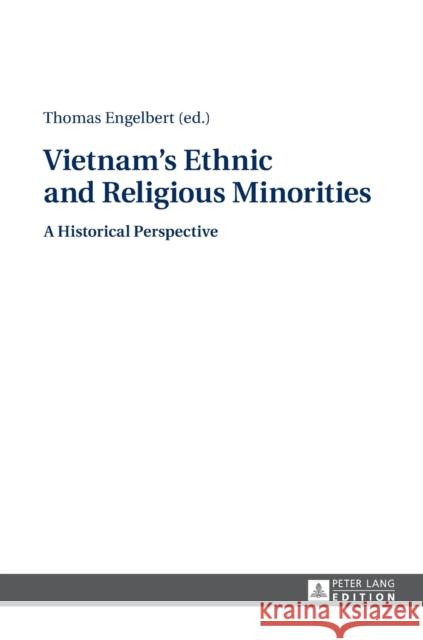 Thomas Engelbert (ed.)

Vietnam's Ethnic and Religious Minorities

A Historical Perspective

PETER LANG
EDITION